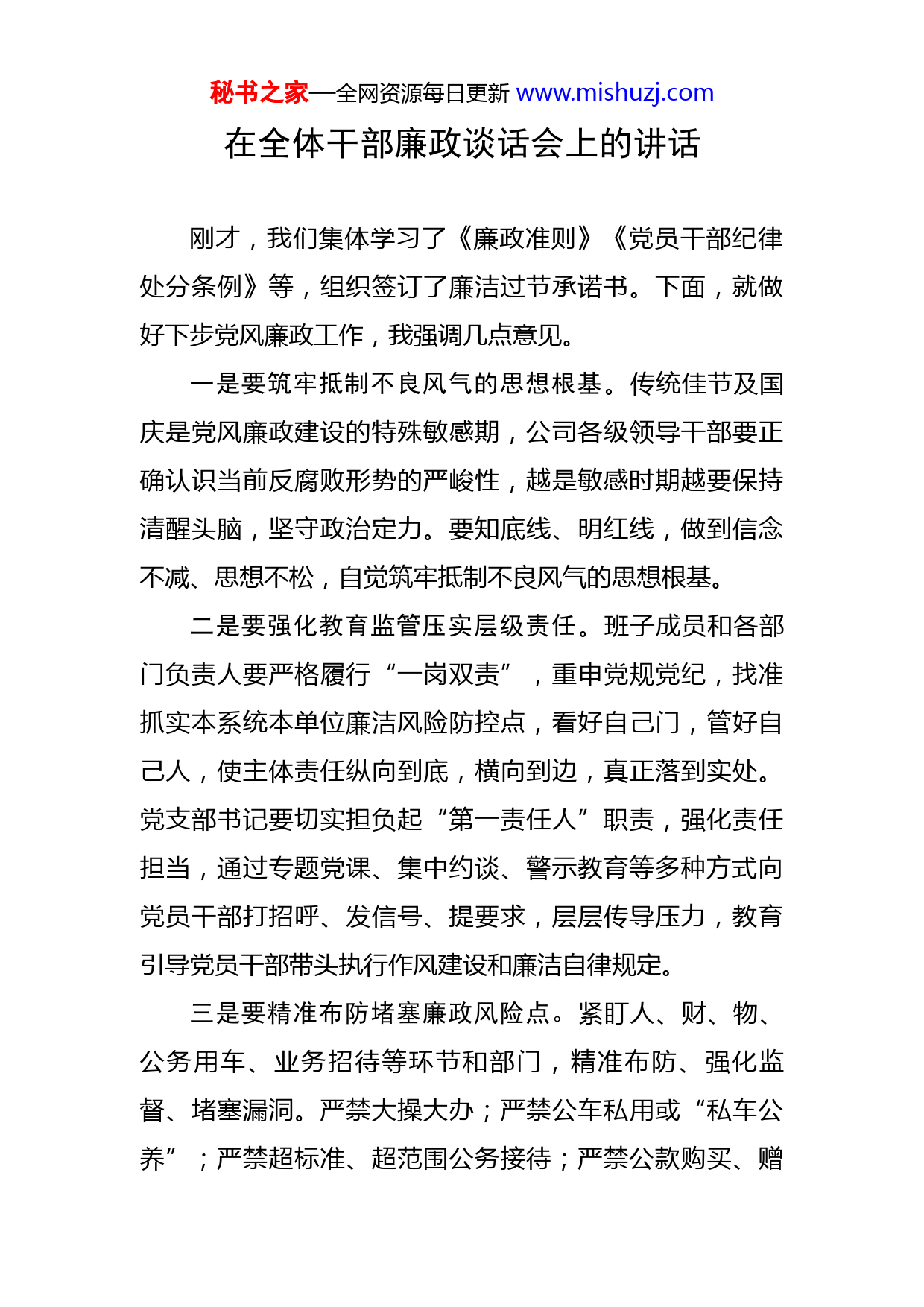 秘书之家—全网资源每日更新 www.mishuzj.com

在全体干部廉政谈话会上的讲话

刚才，我们集体学习了《廉政准则》《党员干部纪律处分条例》等，组织签订了廉洁过节承诺书。下面，就做好下步党风廉政工作，我强调几点意见。

一是要筑牢抵制不良风气的思想根基。传统佳节及国庆是党风廉政建设的特殊敏感期，公司各级领导干部要正确认识当前反腐败形势的严峻性，越是敏感时期越要保持清醒头脑，坚守政治定力。要知底线、明红线，做到信念不减、思想不松，自觉筑牢抵制不良风气的思想根基。

二是要强化教育监管压实层级责任。班子成员和各部门负责人要严格履行“一岗双责”，重申党规党纪，找准抓实本系统本单位廉洁风险防控点，看好自己门，管好自己人，使主体责任纵向到底，横向到边，真正落到实处。党支部书记要切实担负起“第一责任人”职责，强化责任担当，通过专题党课、集中约谈、警示教育等多种方式向党员干部打招呼、发信号、提要求，层层传导压力，教育引导党员干部带头执行作风建设和廉洁自律规定。

三是要精准布防堵塞廉政风险点。紧盯人、财、物、公务用车、业务招待等环节和部门，精准布防、强化监督、堵塞漏洞。严禁大操大办；严禁公车私用或“私车公养”；严禁超标准、超范围公务接待；严禁公款购买、赠